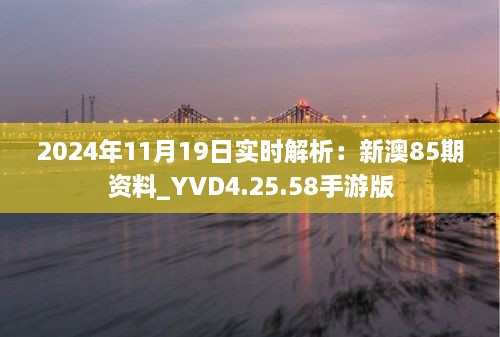 2024年11月19日实时解析：新澳85期资料_YVD4.25.58手游版